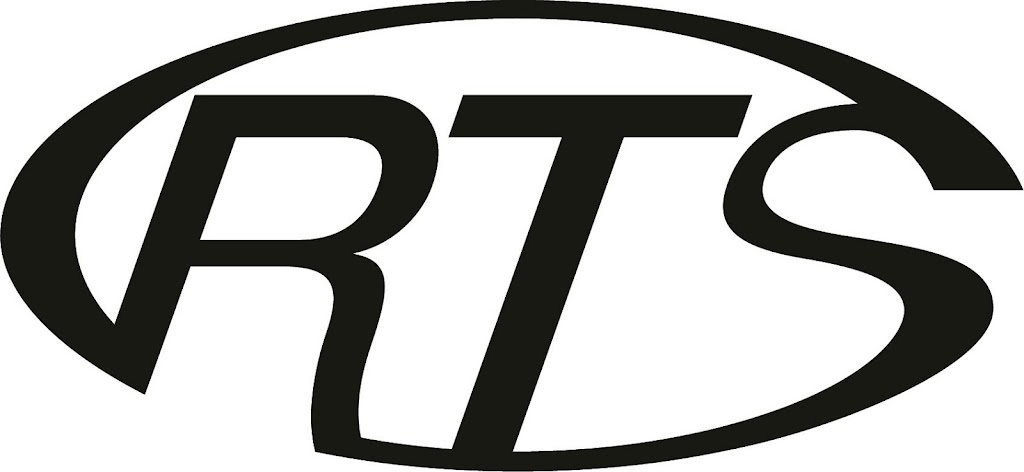 RTS